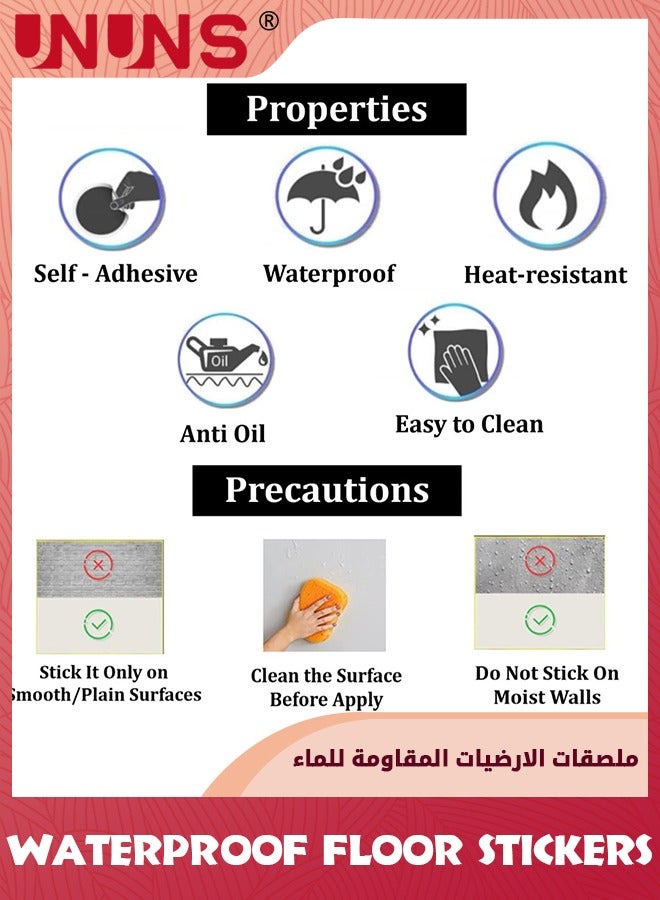 UNUNS®

Properties

Self - Adhesive

Waterproof

Heat-resistant

Oil

Anti Oil

Easy to Clean

Precautions

Stick It Only on Smooth/Plain Surfaces

Clean the Surface Before Apply

Do Not Stick On Moist Walls

ملصقات الارضيات المقاومة للماء

WATERPROOF FLOOR STICKERS